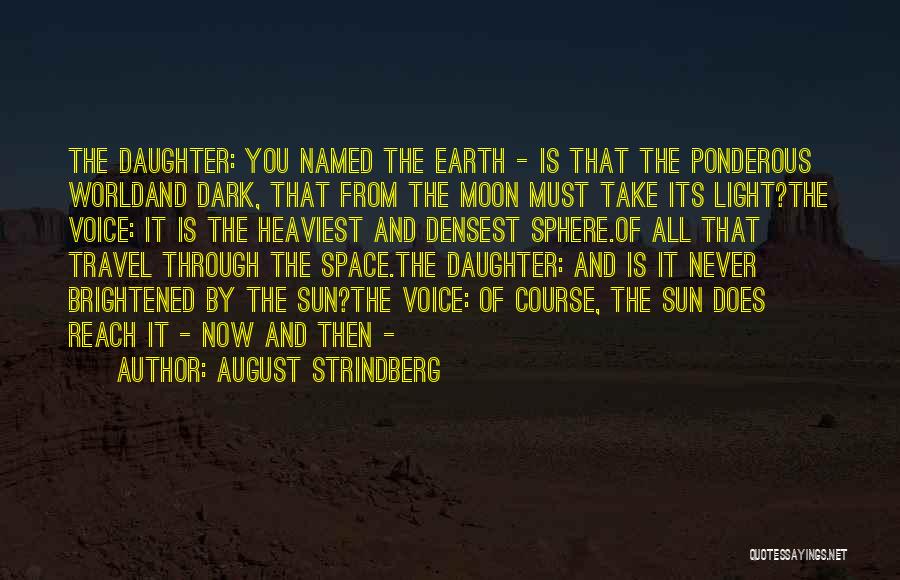 THE DAUGHTER: YOU NAMED THE EARTH - IS THAT THE PONDEROUS WORLDAND DARK, THAT FROM THE MOON MUST TAKE ITS LIGHT?THE VOICE: IT IS THE HEAVIEST AND DENSEST SPHERE.OF ALL THAT TRAVEL THROUGH THE SPACE.THE DAUGHTER: AND IS IT NEVER BRIGHTENED BY THE SUN?THE VOICE: OF COURSE, THE SUN DOES REACH IT - NOW AND THEN -

AUTHOR: AUGUST STRINDBERG

QUOTESSAYINGS.NET